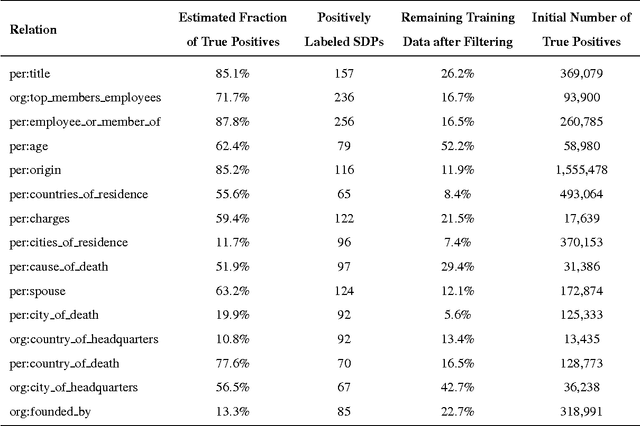 | Relation | Estimated Fraction of True Positives | Positively Labeled SDPs | Remaining Training Data after Filtering | Initial Number of True Positives |
|---|---|---|---|---|
| per:title | 85.1% | 157 | 26.2% | 369,079 |
| org:top_members_employees | 71.7% | 236 | 16.7% | 93,900 |
| per:employee_or_member_of | 87.8% | 256 | 16.5% | 260,785 |
| per:age | 62.4% | 79 | 52.2% | 58,980 |
| per:origin | 85.2% | 116 | 11.9% | 1,555,478 |
| per:countries_of_residence | 55.6% | 65 | 8.4% | 493,064 |
| per:charges | 59.4% | 122 | 21.5% | 17,639 |
| per:cities_of_residence | 11.7% | 96 | 7.4% | 370,153 |
| per:cause_of_death | 51.9% | 97 | 29.4% | 31,386 |
| per:spouse | 63.2% | 124 | 12.1% | 172,874 |
| per:city_of_death | 19.9% | 92 | 5.6% | 125,333 |
| org:country_of_headquarters | 10.8% | 92 | 13.4% | 13,435 |
| per:country_of_death | 77.6% | 70 | 16.5% | 128,773 |
| org:city_of_headquarters | 56.5% | 67 | 42.7% | 36,238 |
| org:founded_by | 13.3% | 85 | 22.7% | 318,991 |